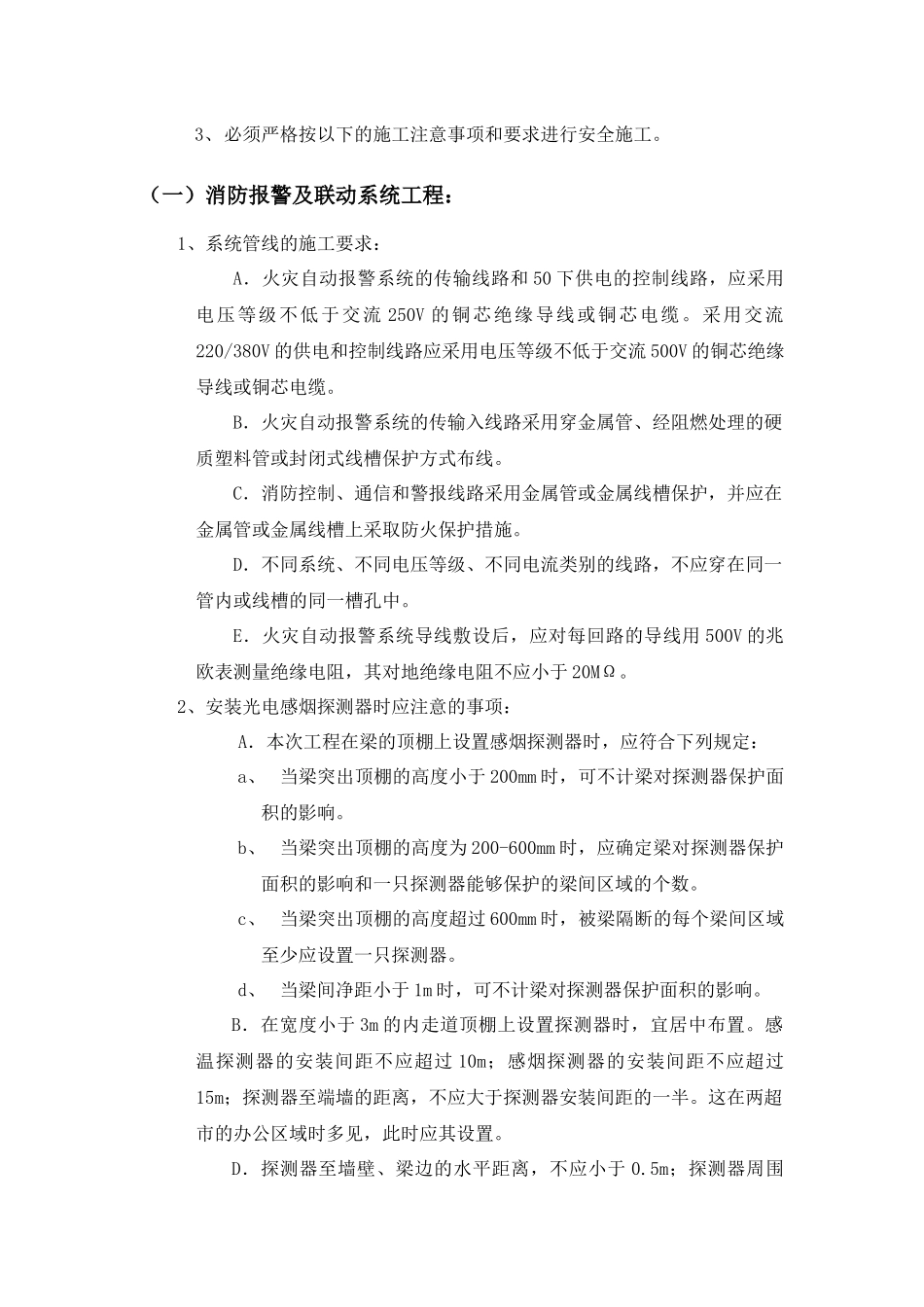 3、必须严格按以下的施工注意事项和要求进行安全施工。

（一）消防报警及联动系统工程：

1、系统管线的施工要求：

A．火灾自动报警系统的传输线路和50下供电的控制线路，应采用电压等级不低于交流250V的铜芯绝缘导线或铜芯电缆。采用交流220/380V的供电和控制线路应采用电压等级不低于交流500V的铜芯绝缘导线或铜芯电缆。

B．火灾自动报警系统的传输入线路采用穿金属管、经阻燃处理的硬质塑料管或封闭式线槽保护方式布线。

C．消防控制、通信和警报线路采用金属管或金属线槽保护，并应在金属管或金属线槽上采取防火保护措施。

D．不同系统、不同电压等级、不同电流类别的线路，不应穿在同一管内或线槽的同一槽孔中。

E．火灾自动报警系统导线敷设后，应对每回路的导线用500V的兆欧表测量绝缘电阻，其对地绝缘电阻不应小于20MΩ。

2、安装光电感烟探测器时应注意的事项：

A．本次工程在梁的顶棚上设置感烟探测器时，应符合下列规定：

a、 当梁突出顶棚的高度小于200mm时，可不计梁对探测器保护面积的影响。

b、 当梁突出顶棚的高度为200-600mm时，应确定梁对探测器保护面积的影响和一只探测器能够保护的梁间区域的个数。

c、 当梁突出顶棚的高度超过600mm时，被梁隔断的每个梁间区域至少应设置一只探测器。

d、 当梁间净距小于1m时，可不计梁对探测器保护面积的影响。

B．在宽度小于3m的内走道顶棚上设置探测器时，宜居中布置。感温探测器的安装间距不应超过10m；感烟探测器的安装间距不应超过15m；探测器至端墙的距离，不应大于探测器安装间距的一半。这在两超市的办公区域时多见，此时应其设置。

D．探测器至墙壁、梁边的水平距离，不应小于0.5m；探测器周围